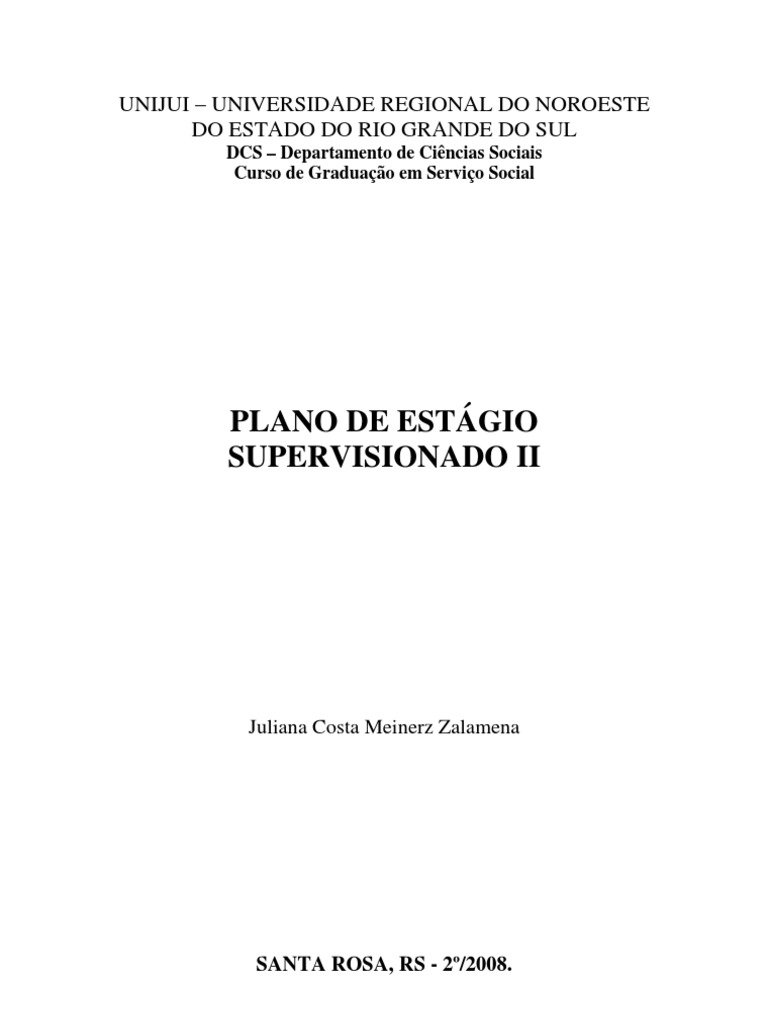 UNIJUI – UNIVERSIDADE REGIONAL DO NOROESTE DO ESTADO DO RIO GRANDE DO SUL
DCS – Departamento de Ciências Sociais
Curso de Graduação em Serviço Social

PLANO DE ESTÁGIO SUPERVISIONADO II

Juliana Costa Meinerz Zalamena

SANTA ROSA, RS - 2º/2008.